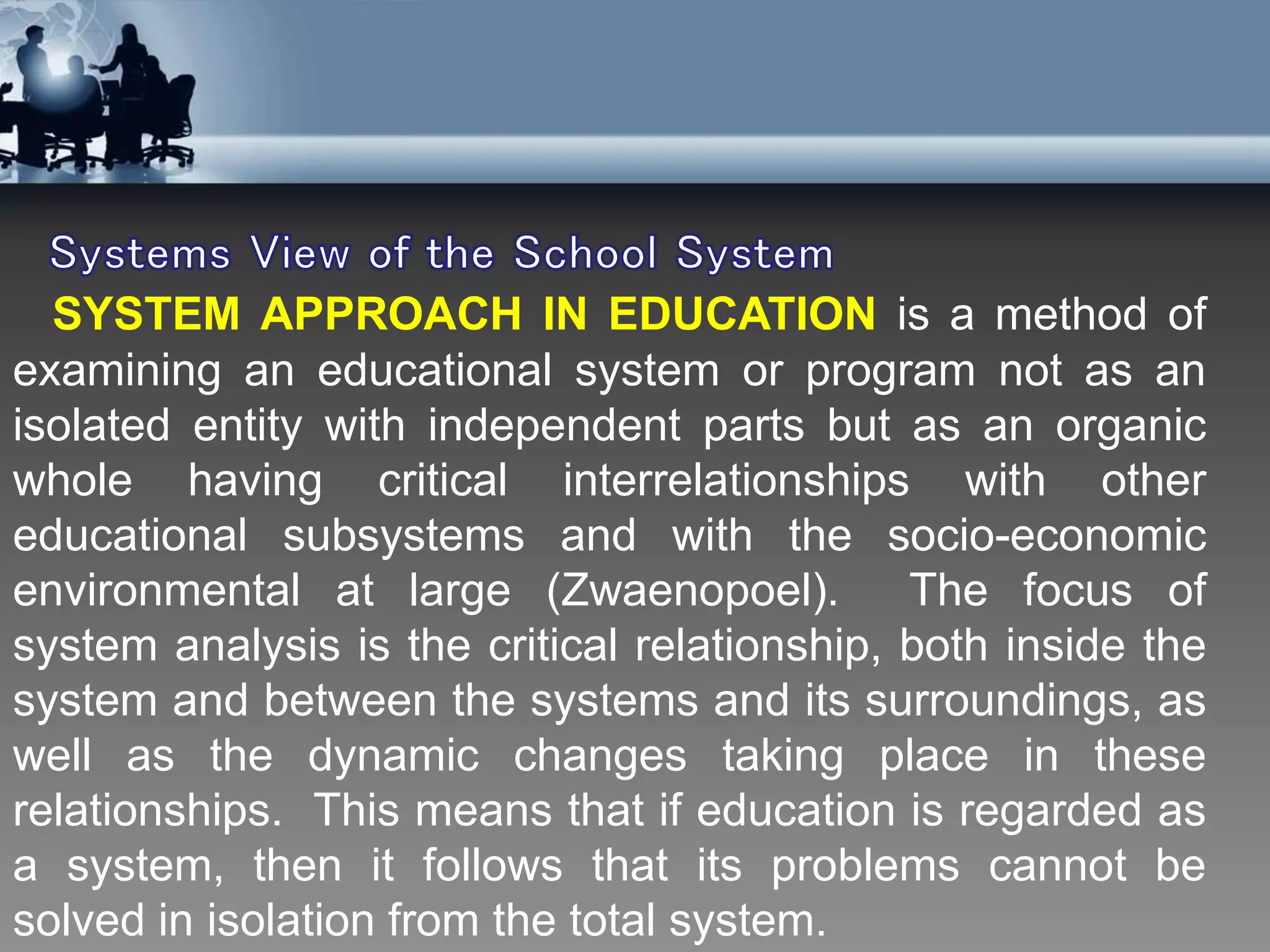 Systems View of the School System

SYSTEM APPROACH IN EDUCATION is a method of examining an educational system or program not as an isolated entity with independent parts but as an organic whole having critical interrelationships with other educational subsystems and with the socio-economic environmental at large (Zwaenopoel). The focus of system analysis is the critical relationship, both inside the system and between the systems and its surroundings, as well as the dynamic changes taking place in these relationships. This means that if education is regarded as a system, then it follows that its problems cannot be solved in isolation from the total system.